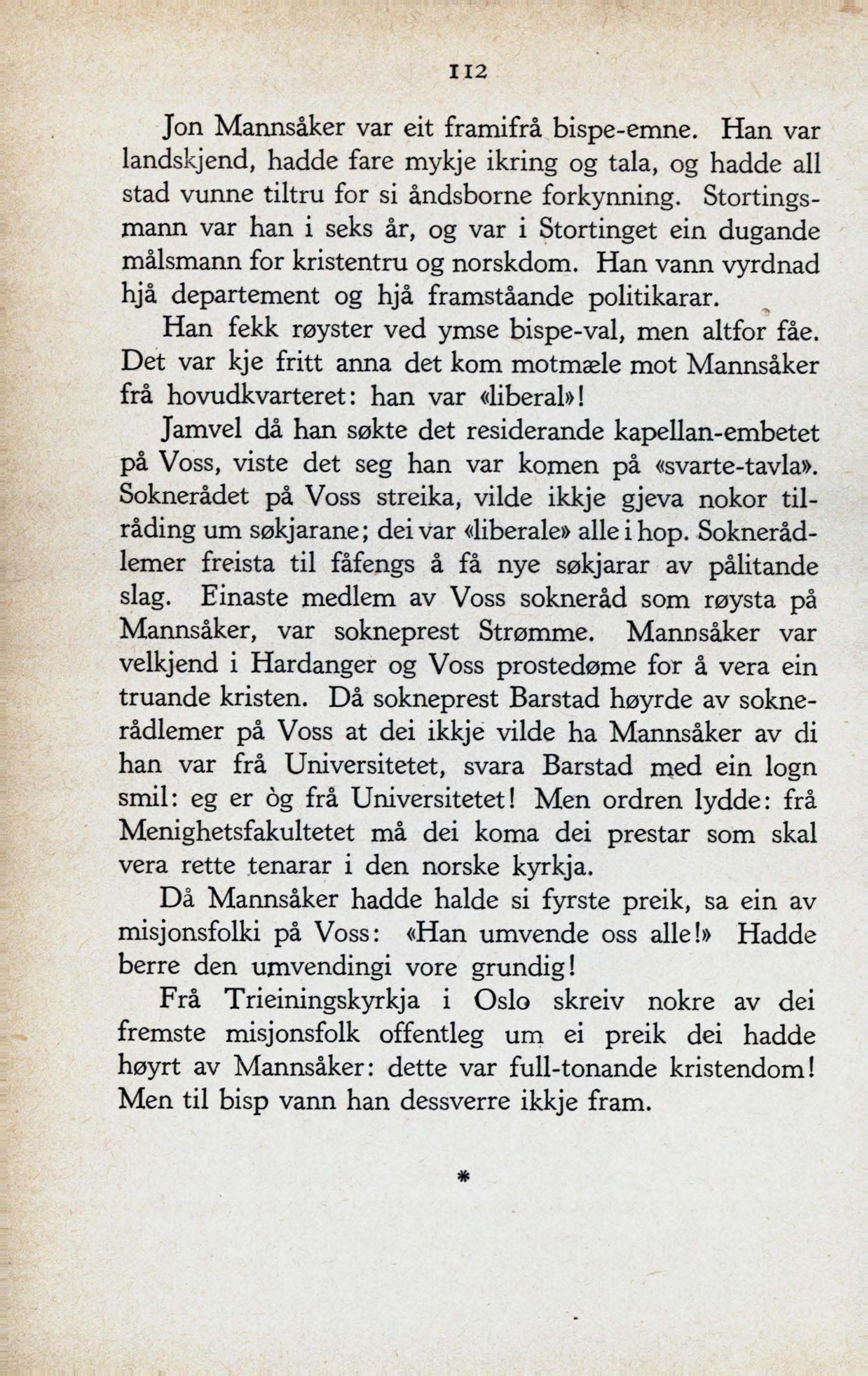 112

Jon Mannsåker var eit framifrå bispe-emne. Han var landskjend, hadde fare mykje ikring og tala, og hadde all stad vunne tiltru for si åndsborne forkynning. Stortingsmann var han i seks år, og var i Stortinget ein dugande målsmann for kristentru og norskdom. Han vann vyrdnad hjå departement og hjå framståande politikarar.

Han fekk røyster ved ymse bispe-val, men altfor fåe. Det var kje fritt anna det kom motmæle mot Mannsåker frå hovudkvarteret: han var «liberal»!

Jamvel då han søkte det residerande kapellan-embetet på Voss, viste det seg han var komen på «svarte-tavla». Soknerådet på Voss streika, vilde ikkje gjeva nokor tilråding um søkjarane; dei var «liberale» alle i hop. Soknerådlemer freista til fåfengs å få nye søkjarar av pålitande slag. Einaste medlem av Voss sokneråd som røysta på Mannsåker, var sokneprest Strømme. Mannsåker var velkjend i Hardanger og Voss prostedøme for å vera ein truande kristen. Då sokneprest Barstad høyrde av soknerådlemer på Voss at dei ikkje vilde ha Mannsåker av di han var frå Universitetet, svara Barstad med ein logn smil: eg er òg frå Universitetet! Men ordren lydde: frå Menighetsfakultetet må dei koma dei prestar som skal vera rette tenarar i den norske kyrkja.

Då Mannsåker hadde halde si fyrste preik, sa ein av misjonsfolki på Voss: «Han umvende oss alle!» Hadde berre den umvendingi vore grundig!

Frå Trieiningskyrkja i Oslo skreiv nokre av dei fremste misjonsfolk offentleg um ei preik dei hadde høyrt av Mannsåker: dette var full-tonande kristendom! Men til bisp vann han dessverre ikkje fram.

*